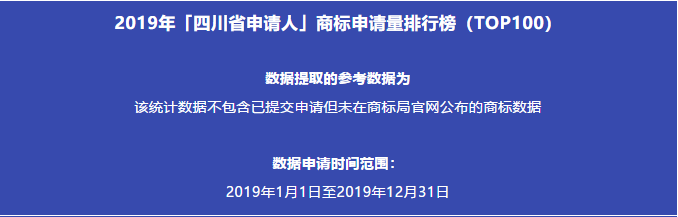 2019年「四川省申请人」商标申请量排行榜（TOP100）

数据提取的参考数据为

该统计数据不包含已提交申请但未在商标局官网公布的商标数据

数据申请时间范围：

2019年1月1日至2019年12月31日